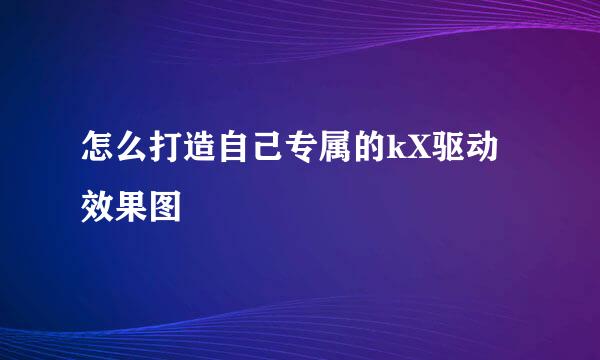 怎么打造自己专属的kX驱动效果图